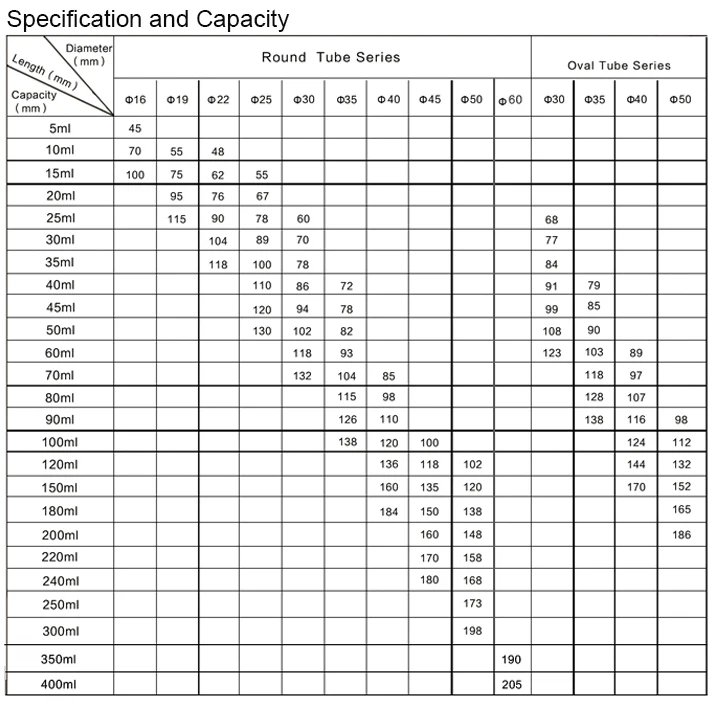 Specification and Capacity

| Diameter (mm) / Length (mm) / Capacity (mm) | Round Tube Series | | | | | | | | | | Oval Tube Series | | | |
|---|---|---|---|---|---|---|---|---|---|---|---|---|---|---|
| | Φ16 | Φ19 | Φ22 | Φ25 | Φ30 | Φ35 | Φ40 | Φ45 | Φ50 | Φ60 | Φ30 | Φ35 | Φ40 | Φ50 |
| 5ml | 45 | | | | | | | | | | | | | |
| 10ml | 70 | 55 | 48 | | | | | | | | | | | |
| 15ml | 100 | 75 | 62 | 55 | | | | | | | | | | |
| 20ml | | 95 | 76 | 67 | | | | | | | | | | |
| 25ml | | 115 | 90 | 78 | 60 | | | | | | 68 | | | |
| 30ml | | | 104 | 89 | 70 | | | | | | 77 | | | |
| 35ml | | | 118 | 100 | 78 | | | | | | 84 | | | |
| 40ml | | | | 110 | 86 | 72 | | | | | 91 | 79 | | |
| 45ml | | | | 120 | 94 | 78 | | | | | 99 | 85 | | |
| 50ml | | | | 130 | 102 | 82 | | | | | 108 | 90 | | |
| 60ml | | | | | 118 | 93 | | | | | 123 | 103 | 89 | |
| 70ml | | | | | 132 | 104 | 85 | | | | | 118 | 97 | |
| 80ml | | | | | | 115 | 98 | | | | | 128 | 107 | |
| 90ml | | | | | | 126 | 110 | | | | | 138 | 116 | 98 |
| 100ml | | | | | | 138 | 120 | 100 | | | | | 124 | 112 |
| 120ml | | | | | | | 136 | 118 | 102 | | | | 144 | 132 |
| 150ml | | | | | | | 160 | 135 | 120 | | | | 170 | 152 |
| 180ml | | | | | | | 184 | 150 | 138 | | | | | 165 |
| 200ml | | | | | | | | 160 | 148 | | | | | 186 |
| 220ml | | | | | | | | 170 | 158 | | | | | |
| 240ml | | | | | | | | 180 | 168 | | | | | |
| 250ml | | | | | | | | | 173 | | | | | |
| 300ml | | | | | | | | | 198 | | | | | |
| 350ml | | | | | | | | | | 190 | | | | |
| 400ml | | | | | | | | | | 205 | | | | |